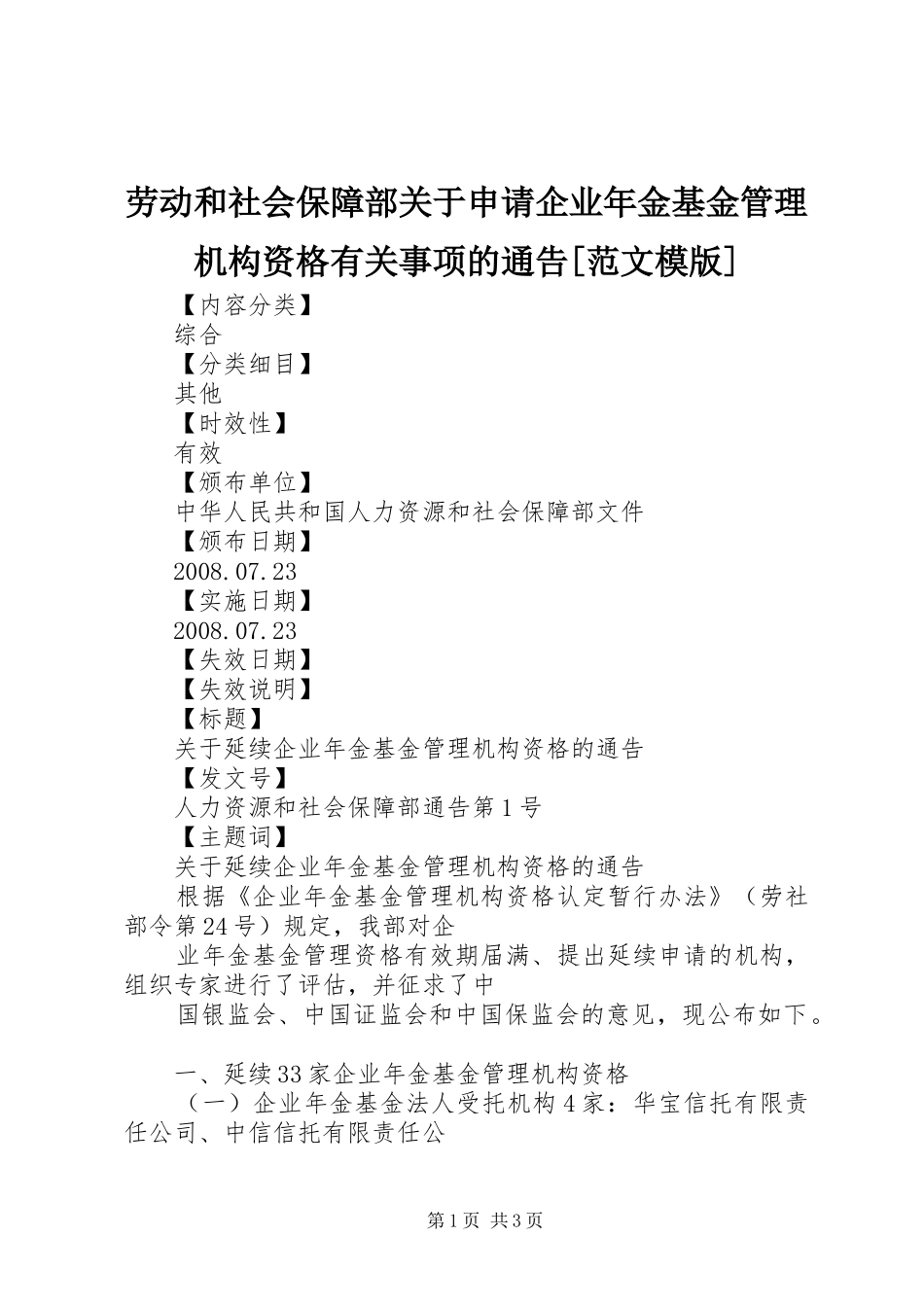 劳动和社会保障部关于申请企业年金基金管理机构资格有关事项的通告[范文模版]

【内容分类】
综合
【分类细目】
其他
【时效性】
有效
【颁布单位】
中华人民共和国人力资源和社会保障部文件
【颁布日期】
2008.07.23
【实施日期】
2008.07.23
【失效日期】
【失效说明】
【标题】
关于延续企业年金基金管理机构资格的通告
【发文号】
人力资源和社会保障部通告第1号
【主题词】
关于延续企业年金基金管理机构资格的通告

根据《企业年金基金管理机构资格认定暂行办法》（劳社部令第24号）规定，我部对企

业年金基金管理资格有效期届满、提出延续申请的机构，组织专家进行了评估，并征求了中

国银监会、中国证监会和中国保监会的意见，现公布如下。

一、延续33家企业年金基金管理机构资格

（一）企业年金基金法人受托机构4家：华宝信托有限责任公司、中信信托有限责任公

第1页 共3页